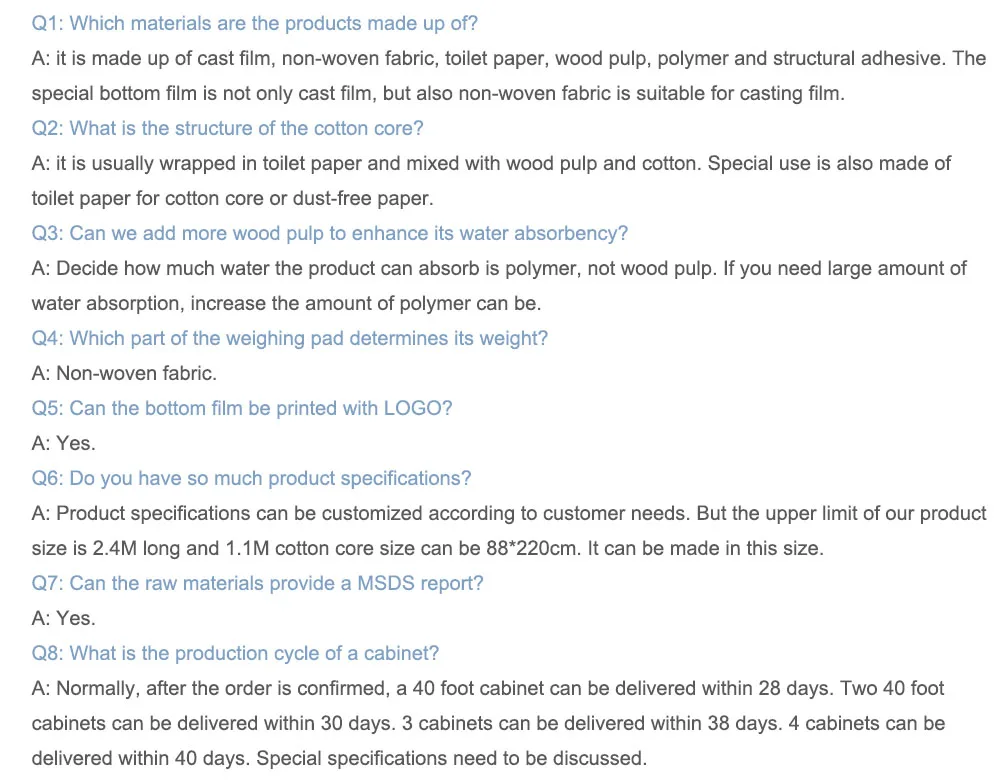 Q1: Which materials are the products made up of?

A: it is made up of cast film, non-woven fabric, toilet paper, wood pulp, polymer and structural adhesive. The special bottom film is not only cast film, but also non-woven fabric is suitable for casting film.

Q2: What is the structure of the cotton core?

A: it is usually wrapped in toilet paper and mixed with wood pulp and cotton. Special use is also made of toilet paper for cotton core or dust-free paper.

Q3: Can we add more wood pulp to enhance its water absorbency?

A: Decide how much water the product can absorb is polymer, not wood pulp. If you need large amount of water absorption, increase the amount of polymer can be.

Q4: Which part of the weighing pad determines its weight?

A: Non-woven fabric.

Q5: Can the bottom film be printed with LOGO?

A: Yes.

Q6: Do you have so much product specifications?

A: Product specifications can be customized according to customer needs. But the upper limit of our product size is 2.4M long and 1.1M cotton core size can be 88*220cm. It can be made in this size.

Q7: Can the raw materials provide a MSDS report?

A: Yes.

Q8: What is the production cycle of a cabinet?

A: Normally, after the order is confirmed, a 40 foot cabinet can be delivered within 28 days. Two 40 foot cabinets can be delivered within 30 days. 3 cabinets can be delivered within 38 days. 4 cabinets can be delivered within 40 days. Special specifications need to be discussed.